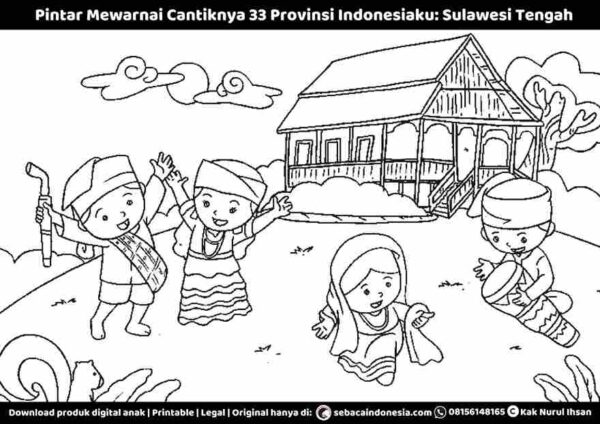 Pintar Mewarnai Cantiknya 33 Provinsi Indonesiaku: Sulawesi Tengah

Download produk digital anak | Printable | Legal | Original hanya di: sebacaindonesia.com 08156148165 Kak Nurul Ihsan